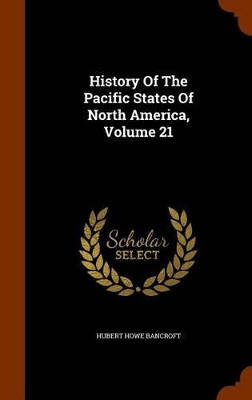 History Of The Pacific States Of North America, Volume 21

Scholar SELECT

HUBERT HOWE BANCROFT